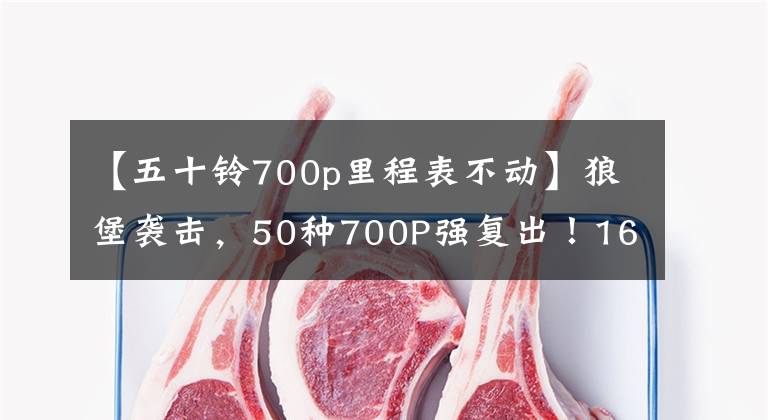 【五十铃700p里程表不动】狼堡袭击，50种700P强复出！16